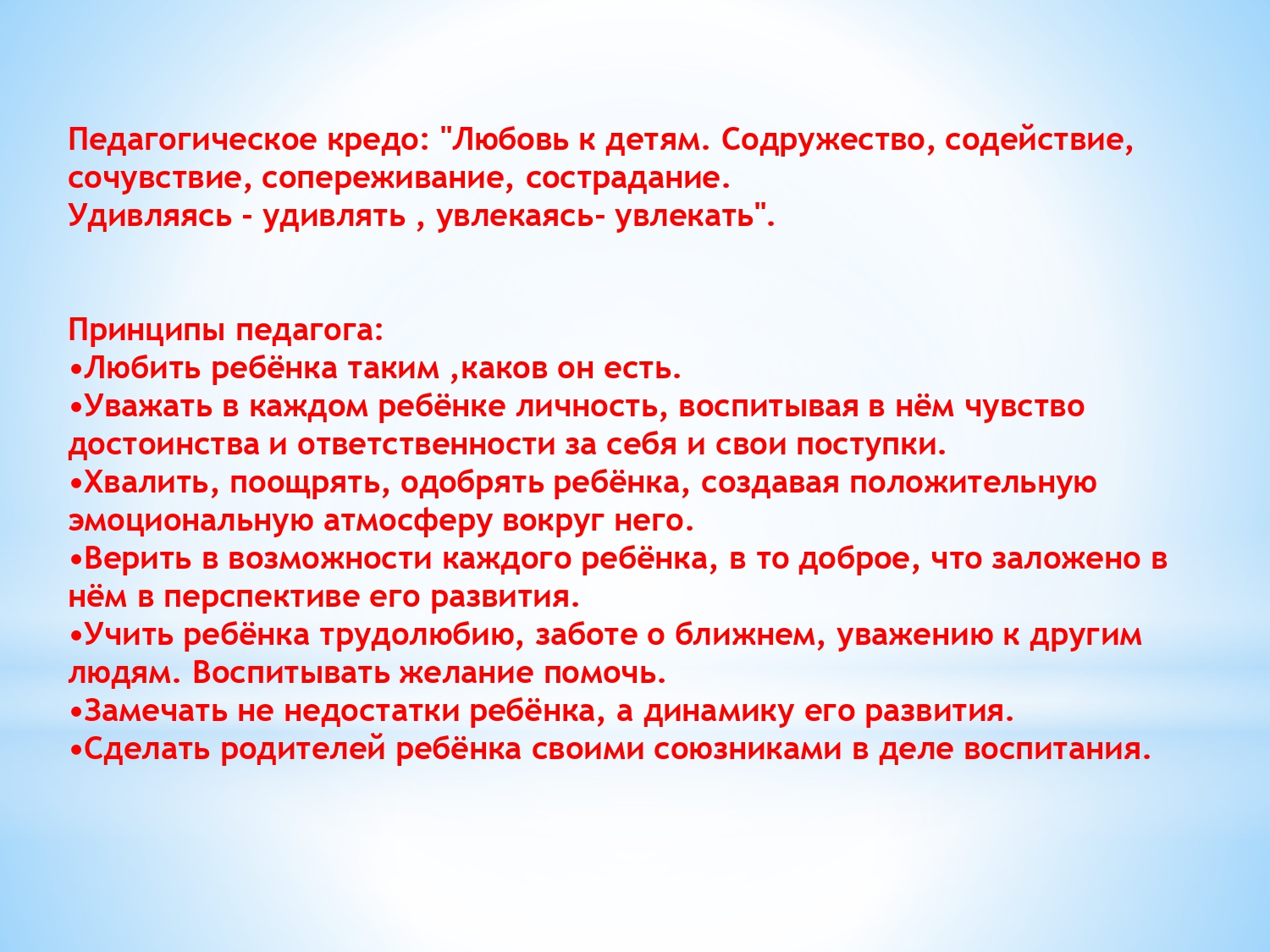 Педагогическое кредо: "Любовь к детям. Содружество, содействие, сочувствие, сопереживание, сострадание.
Удивляясь - удивлять , увлекаясь- увлекать".

Принципы педагога:
•Любить ребёнка таким ,каков он есть.
•Уважать в каждом ребёнке личность, воспитывая в нём чувство достоинства и ответственности за себя и свои поступки.
•Хвалить, поощрять, одобрять ребёнка, создавая положительную эмоциональную атмосферу вокруг него.
•Верить в возможности каждого ребёнка, в то доброе, что заложено в нём в перспективе его развития.
•Учить ребёнка трудолюбию, заботе о ближнем, уважению к другим людям. Воспитывать желание помочь.
•Замечать не недостатки ребёнка, а динамику его развития.
•Сделать родителей ребёнка своими союзниками в деле воспитания.